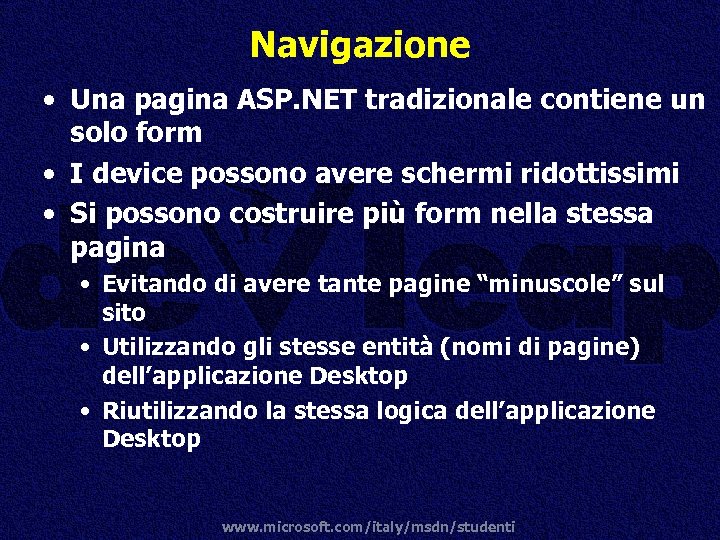 Navigazione

• Una pagina ASP.NET tradizionale contiene un solo form
• I device possono avere schermi ridottissimi
• Si possono costruire più form nella stessa pagina
  • Evitando di avere tante pagine “minuscole” sul sito
  • Utilizzando gli stesse entità (nomi di pagine) dell’applicazione Desktop
  • Riutilizzando la stessa logica dell’applicazione Desktop

devleap

www.microsoft.com/italy/msdn/studenti